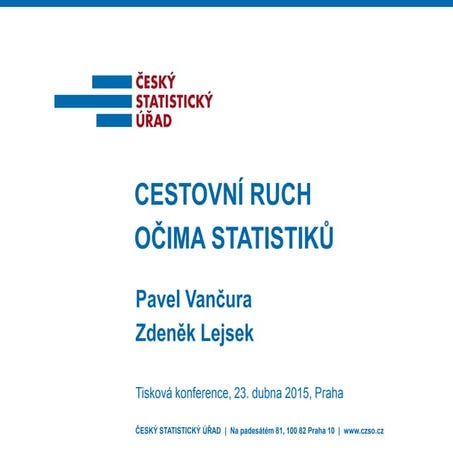 ČESKÝ
STATISTICKÝ
ÚŘAD

CESTOVNÍ RUCH
OČIMA STATISTIKŮ

Pavel Vančura
Zdeněk Lejsek

Tisková konference, 23. dubna 2015, Praha

ČESKÝ STATISTICKÝ ÚŘAD | Na padesátém 81, 100 82 Praha 10 | www.czso.cz